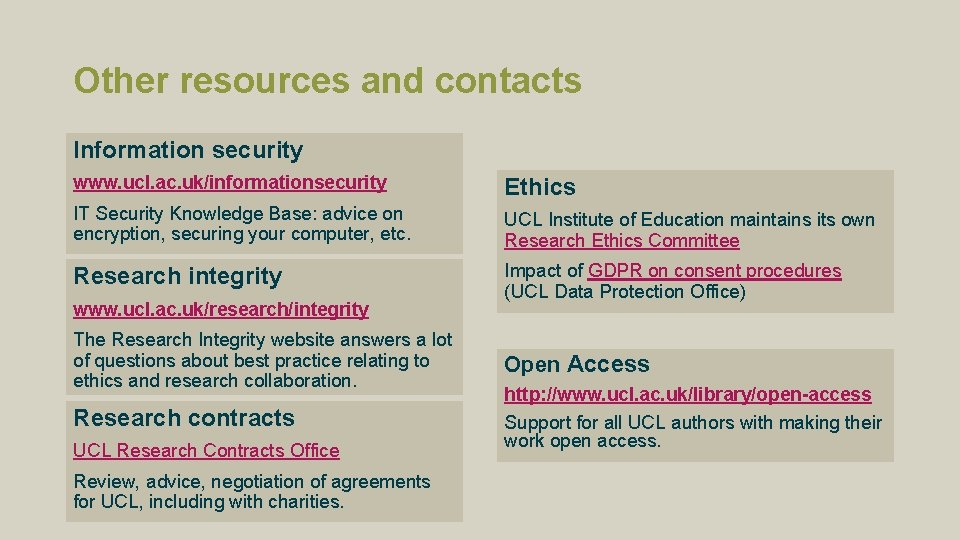 Other resources and contacts

Information security

www.ucl.ac.uk/informationsecurity

IT Security Knowledge Base: advice on encryption, securing your computer, etc.

Research integrity

www.ucl.ac.uk/research/integrity

The Research Integrity website answers a lot of questions about best practice relating to ethics and research collaboration.

Research contracts

UCL Research Contracts Office

Review, advice, negotiation of agreements for UCL, including with charities.

Ethics

UCL Institute of Education maintains its own Research Ethics Committee

Impact of GDPR on consent procedures (UCL Data Protection Office)

Open Access

http://www.ucl.ac.uk/library/open-access

Support for all UCL authors with making their work open access.